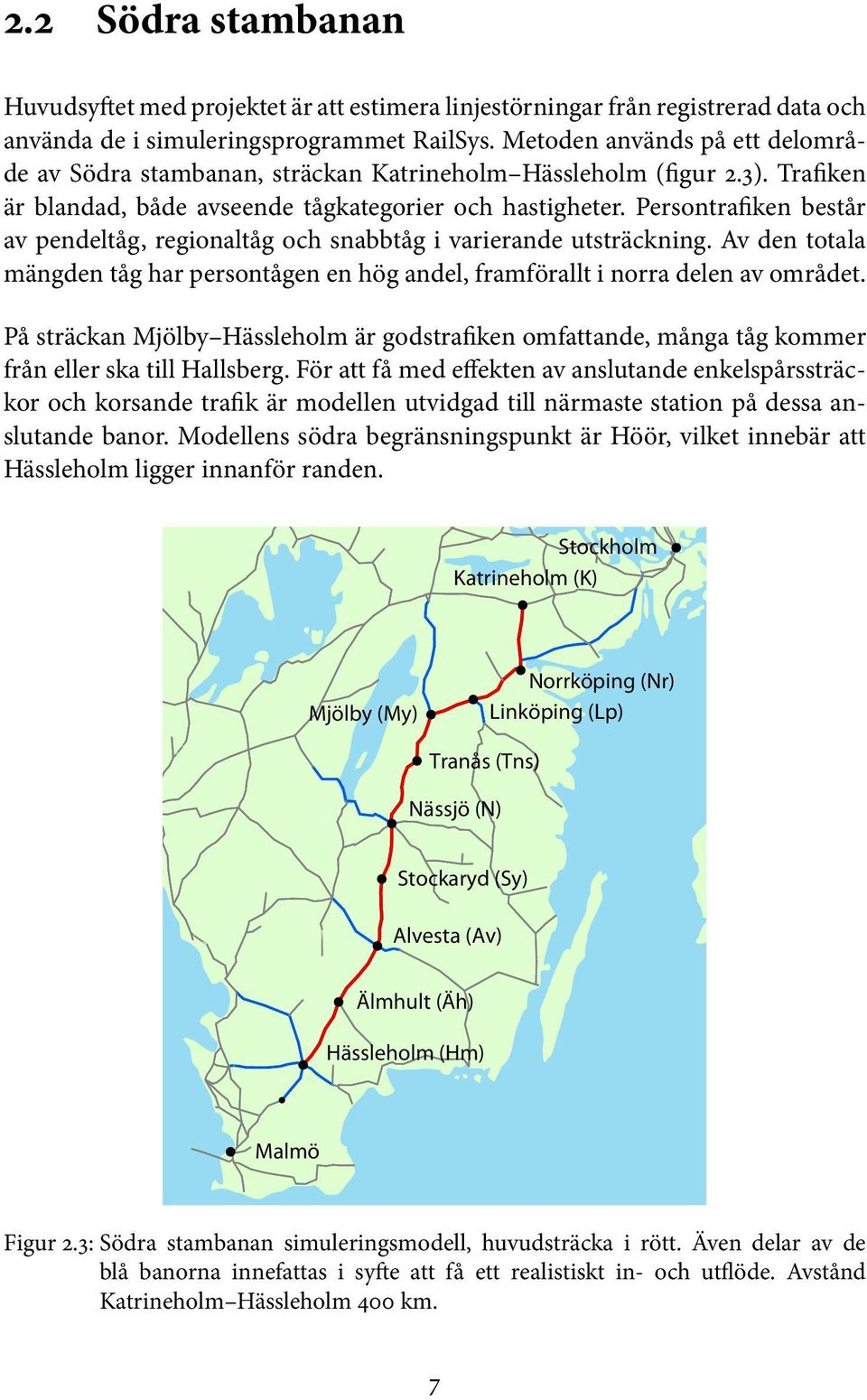 2.2 Södra stambanan

Huvudsyftet med projektet är att estimera linjestörningar från registrerad data och använda de i simuleringsprogrammet RailSys. Metoden används på ett delområde av Södra stambanan, sträckan Katrineholm–Hässleholm (figur 2.3). Trafiken är blandad, både avseende tågkategorier och hastigheter. Persontrafiken består av pendeltåg, regionaltåg och snabbtåg i varierande utsträckning. Av den totala mängden tåg har persontågen en hög andel, framförallt i norra delen av området.

På sträckan Mjölby–Hässleholm är godstrafiken omfattande, många tåg kommer från eller ska till Hallsberg. För att få med effekten av anslutande enkelspårssträckor och korsande trafik är modellen utvidgad till närmaste station på dessa anslutande banor. Modellens södra begränsningspunkt är Höör, vilket innebär att Hässleholm ligger innanför randen.

Stockholm
Katrineholm (K)
Norrköping (Nr)
Linköping (Lp)
Mjölby (My)
Tranås (Tns)
Nässjö (N)
Stockaryd (Sy)
Alvesta (Av)
Älmhult (Äh)
Hässleholm (Hm)
Malmö

Figur 2.3: Södra stambanan simuleringsmodell, huvudsträcka i rött. Även delar av de blå banorna innefattas i syfte att få ett realistiskt in- och utflöde. Avstånd Katrineholm–Hässleholm 400 km.

7